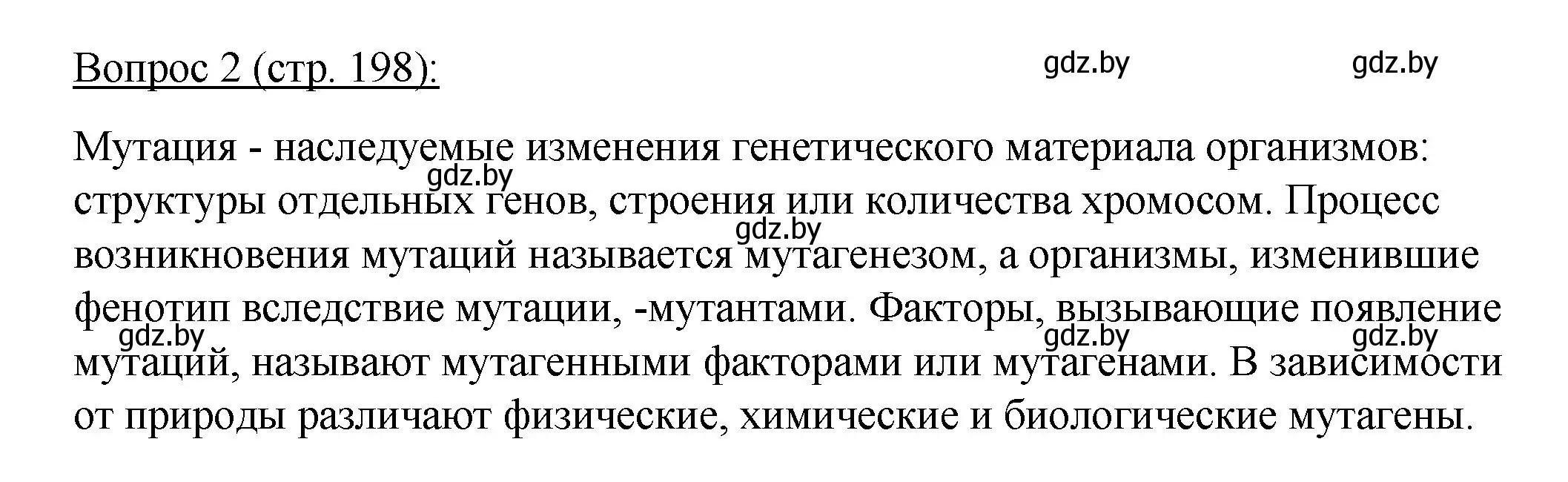 Вопрос 2 (стр. 198):

gdz.by gdz.by

Мутация - наследуемые изменения генетического материала организмов: структуры отдельных генов, строения или количества хромосом. Процесс возникновения мутаций называется мутагенезом, а организмы, изменившие фенотип вследствие мутации, -мутантами. Факторы, вызывающие появление мутаций, называют мутагенными факторами или мутагенами. В зависимости от природы различают физические, химические и биологические мутагены.

gdz.by gdz.by gdz.by gdz.by gdz.by